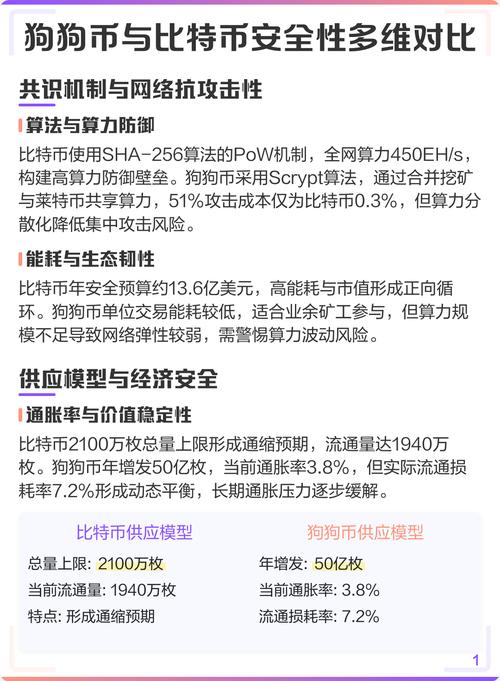 狗狗币与比特币安全性多维对比

共识机制与网络抗攻击性

算法与算力防御

比特币使用SHA-256算法的PoW机制，全网算力450EH/s，构建高算力防御壁垒。狗狗币采用Scrypt算法，通过合并挖矿与莱特币共享算力，51%攻击成本仅为比特币0.3%，但算力分散化降低集中攻击风险。

能耗与生态韧性

比特币年安全预算约13.6亿美元，高能耗与市值形成正向循环。狗狗币单位交易能耗较低，适合业余矿工参与，但算力规模不足导致网络弹性较弱，需警惕算力波动风险。

供应模型与经济安全

通胀率与价值稳定性

比特币2100万枚总量上限形成通缩预期，流通量达1940万枚。狗狗币年增发50亿枚，当前通胀率3.8%，但实际流通损耗率7.2%形成动态平衡，长期通胀压力逐步缓解。

比特币供应模型

总量上限: 2100万枚

当前流通量: 1940万枚

特点: 形成通缩预期

狗狗币供应模型

年增发: 50亿枚

当前通胀率: 3.8%

流通损耗率: 7.2%

1